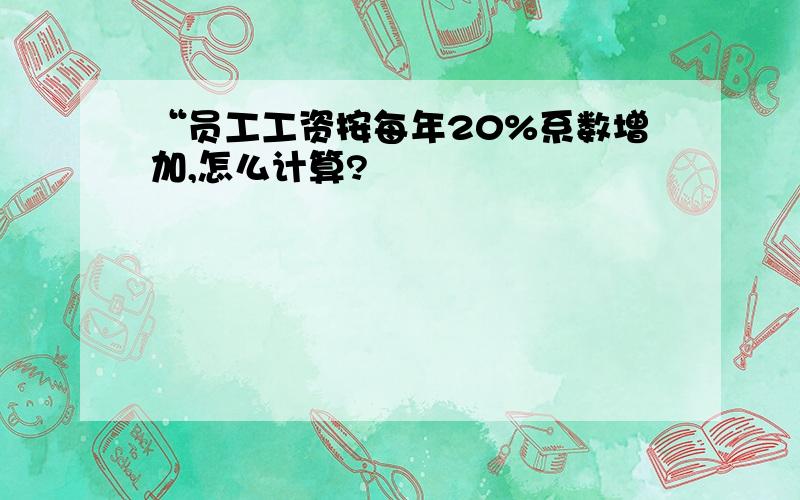 “员工工资按每年20%系数增加,怎么计算?

ABC

Back to School